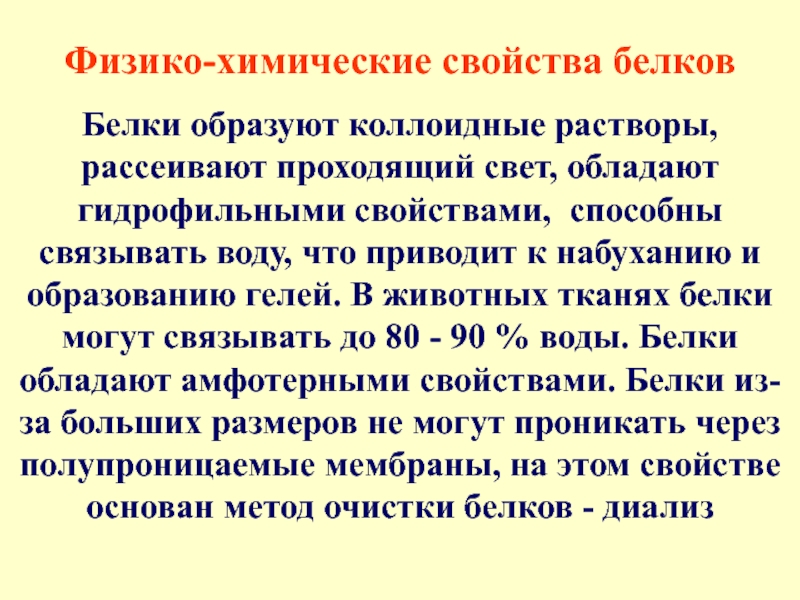 Физико-химические свойства белков

Белки образуют коллоидные растворы, рассеивают проходящий свет, обладают гидрофильными свойствами, способны связывать воду, что приводит к набуханию и образованию гелей. В животных тканях белки могут связывать до 80 - 90 % воды. Белки обладают амфотерными свойствами. Белки из-за больших размеров не могут проникать через полупроницаемые мембраны, на этом свойстве основан метод очистки белков - диализ